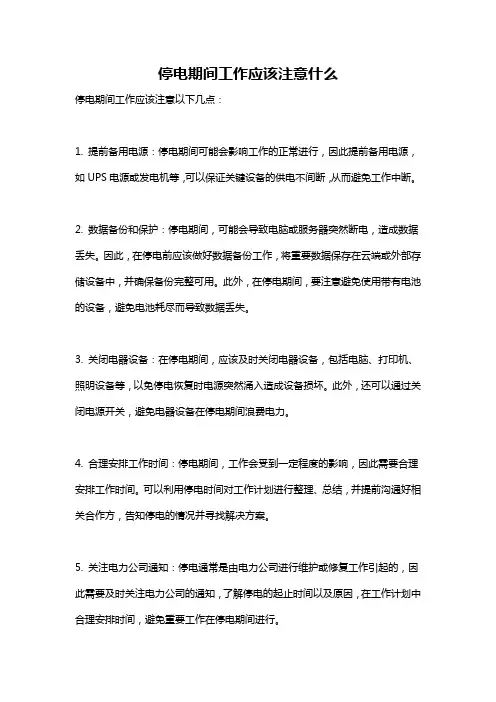 停电期间工作应该注意什么

停电期间工作应该注意以下几点：

1. 提前备用电源：停电期间可能会影响工作的正常进行，因此提前备用电源，如 UPS 电源或发电机等，可以保证关键设备的供电不间断，从而避免工作中断。

2. 数据备份和保护：停电期间，可能会导致电脑或服务器突然断电，造成数据丢失。因此，在停电前应该做好数据备份工作，将重要数据保存在云端或外部存储设备中，并确保备份完整可用。此外，在停电期间，要注意避免使用带有电池的设备，避免电池耗尽而导致数据丢失。

3. 关闭电器设备：在停电期间，应该及时关闭电器设备，包括电脑、打印机、照明设备等，以免停电恢复时电源突然涌入造成设备损坏。此外，还可以通过关闭电源开关，避免电器设备在停电期间浪费电力。

4. 合理安排工作时间：停电期间，工作会受到一定程度的影响，因此需要合理安排工作时间。可以利用停电时间对工作计划进行整理、总结，并提前沟通好相关合作方，告知停电的情况并寻找解决方案。

5. 关注电力公司通知：停电通常是由电力公司进行维护或修复工作引起的，因此需要及时关注电力公司的通知，了解停电的起止时间以及原因，在工作计划中合理安排时间，避免重要工作在停电期间进行。